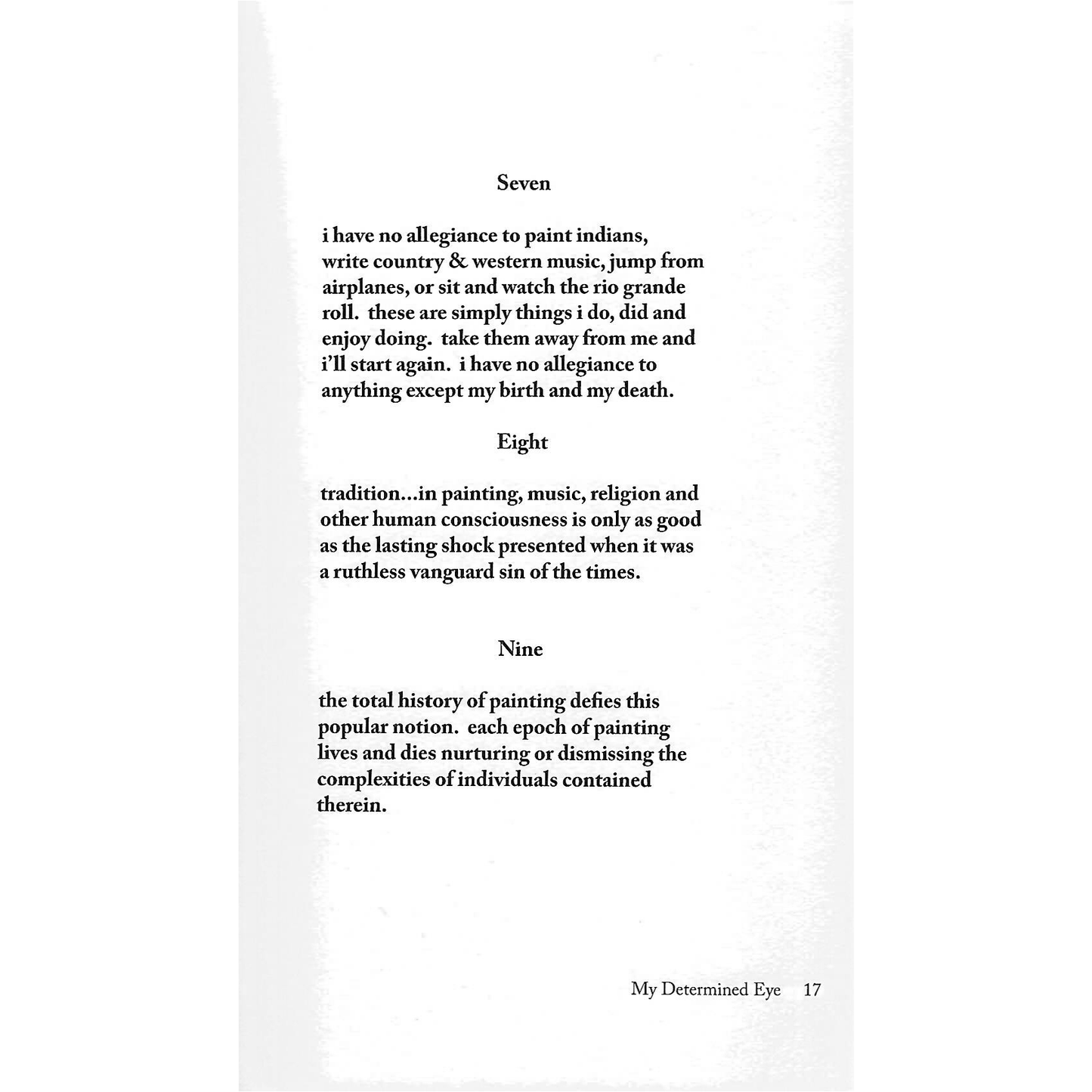 Seven

i have no allegiance to paint indians, write country & western music, jump from airplanes, or sit and watch the rio grande roll. these are simply things i do, did and enjoy doing. take them away from me and i'll start again. i have no allegiance to anything except my birth and my death.

Eight

tradition...in painting, music, religion and other human consciousness is only as good as the lasting shock presented when it was a ruthless vanguard sin of the times.

Nine

the total history of painting defies this popular notion. each epoch of painting lives and dies nurturing or dismissing the complexities of individuals contained therein.

My Determined Eye 17